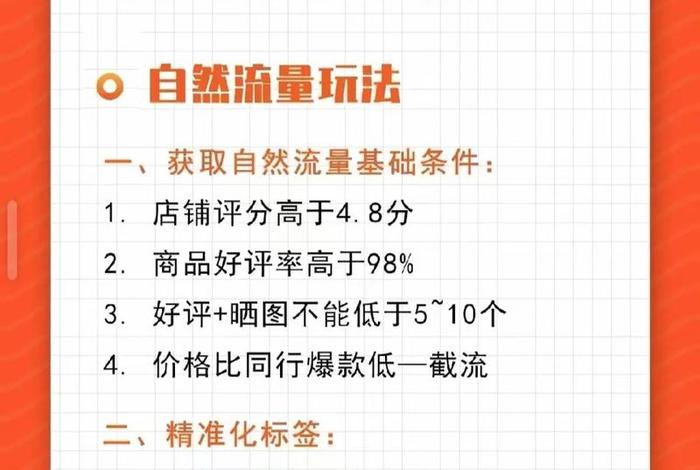 自然流量玩法

一、获取自然流量基础条件：

1. 店铺评分高于4.8分

2. 商品好评率高于98%

3. 好评+晒图不能低于5~10个

4. 价格比同行爆款低—截流

二、精准化标签：